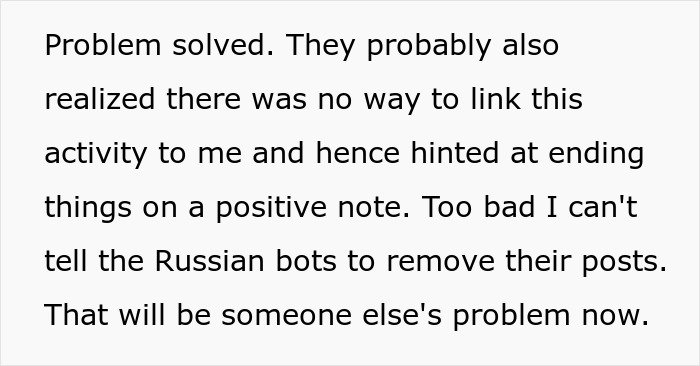 Problem solved. They probably also realized there was no way to link this activity to me and hence hinted at ending things on a positive note. Too bad I can't tell the Russian bots to remove their posts. That will be someone else's problem now.